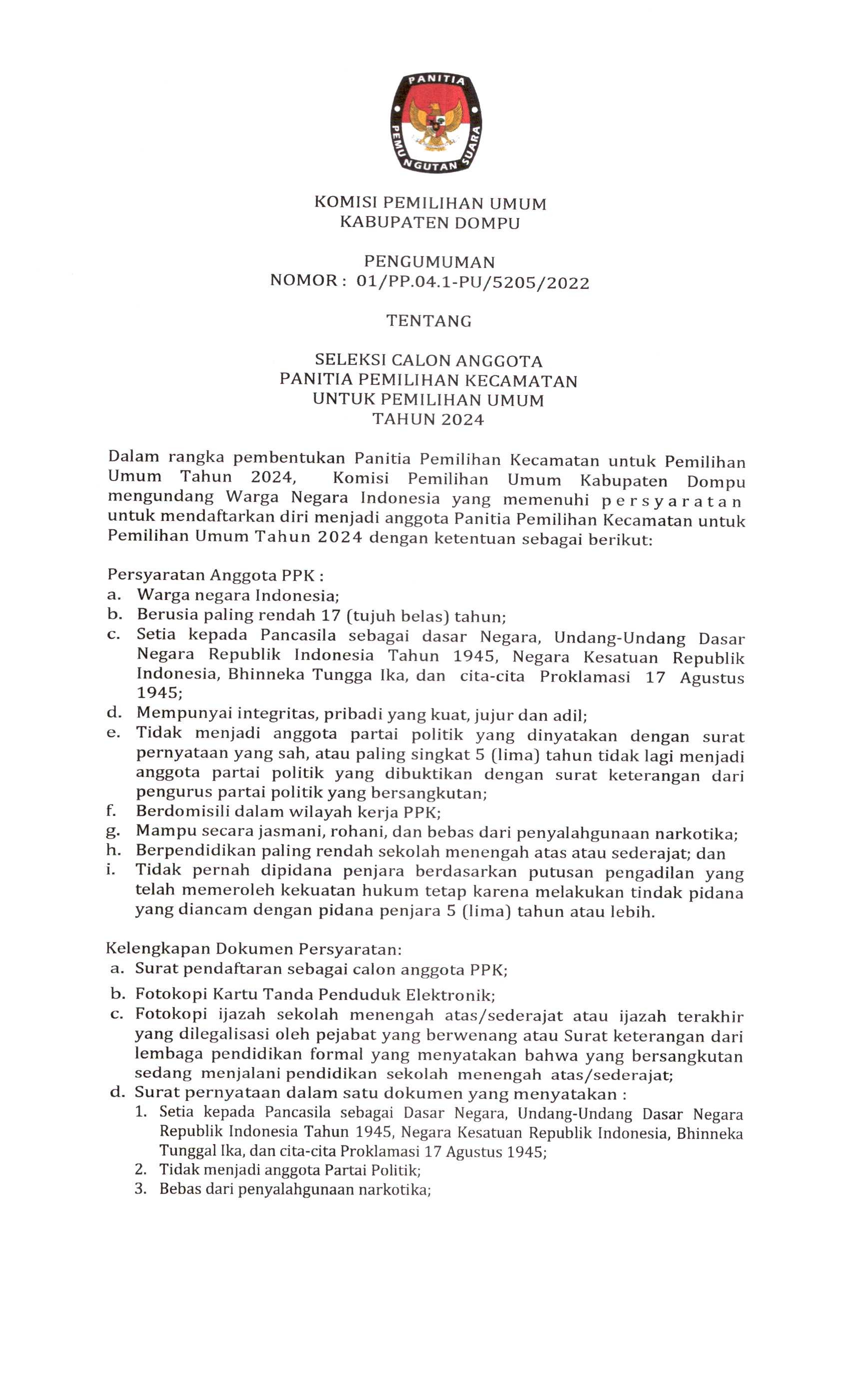 PANITIA PEMUNGUTAN SUARA

KOMISI PEMILIHAN UMUM
KABUPATEN DOMPU

PENGUMUMAN
NOMOR : 01/PP.04.1-PU/5205/2022

TENTANG

SELEKSI CALON ANGGOTA
PANITIA PEMILIHAN KECAMATAN
UNTUK PEMILIHAN UMUM
TAHUN 2024

Dalam rangka pembentukan Panitia Pemilihan Kecamatan untuk Pemilihan Umum Tahun 2024, Komisi Pemilihan Umum Kabupaten Dompu mengundang Warga Negara Indonesia yang memenuhi persyaratan untuk mendaftarkan diri menjadi anggota Panitia Pemilihan Kecamatan untuk Pemilihan Umum Tahun 2024 dengan ketentuan sebagai berikut:

Persyaratan Anggota PPK :
a. Warga negara Indonesia;
b. Berusia paling rendah 17 (tujuh belas) tahun;
c. Setia kepada Pancasila sebagai dasar Negara, Undang-Undang Dasar Negara Republik Indonesia Tahun 1945, Negara Kesatuan Republik Indonesia, Bhinneka Tungga Ika, dan cita-cita Proklamasi 17 Agustus 1945;
d. Mempunyai integritas, pribadi yang kuat, jujur dan adil;
e. Tidak menjadi anggota partai politik yang dinyatakan dengan surat pernyataan yang sah, atau paling singkat 5 (lima) tahun tidak lagi menjadi anggota partai politik yang dibuktikan dengan surat keterangan dari pengurus partai politik yang bersangkutan;
f. Berdomisili dalam wilayah kerja PPK;
g. Mampu secara jasmani, rohani, dan bebas dari penyalahgunaan narkotika;
h. Berpendidikan paling rendah sekolah menengah atas atau sederajat; dan
i. Tidak pernah dipidana penjara berdasarkan putusan pengadilan yang telah memeroleh kekuatan hukum tetap karena melakukan tindak pidana yang diancam dengan pidana penjara 5 (lima) tahun atau lebih.

Kelengkapan Dokumen Persyaratan:
a. Surat pendaftaran sebagai calon anggota PPK;
b. Fotokopi Kartu Tanda Penduduk Elektronik;
c. Fotokopi ijazah sekolah menengah atas/sederajat atau ijazah terakhir yang dilegalisasi oleh pejabat yang berwenang atau Surat keterangan dari lembaga pendidikan formal yang menyatakan bahwa yang bersangkutan sedang menjalani pendidikan sekolah menengah atas/sederajat;
d. Surat pernyataan dalam satu dokumen yang menyatakan :
1. Setia kepada Pancasila sebagai Dasar Negara, Undang-Undang Dasar Negara Republik Indonesia Tahun 1945, Negara Kesatuan Republik Indonesia, Bhinneka Tunggal Ika, dan cita-cita Proklamasi 17 Agustus 1945;
2. Tidak menjadi anggota Partai Politik;
3. Bebas dari penyalahgunaan narkotika;